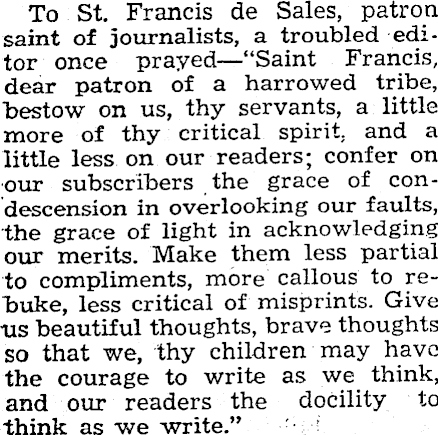 To St. Francis de Sales, patron saint of journalists, a troubled editor once prayed—"Saint Francis, dear patron of a harrowed tribe, bestow on us, thy servants, a little more of thy critical spirit, and a little less on our readers; confer on our subscribers the grace of condescension in overlooking our faults, the grace of light in acknowledging our merits. Make them less partial to compliments, more callous to rebuke, less critical of misprints. Give us beautiful thoughts, brave thoughts so that we, thy children may have the courage to write as we think, and our readers the docility to think as we write."